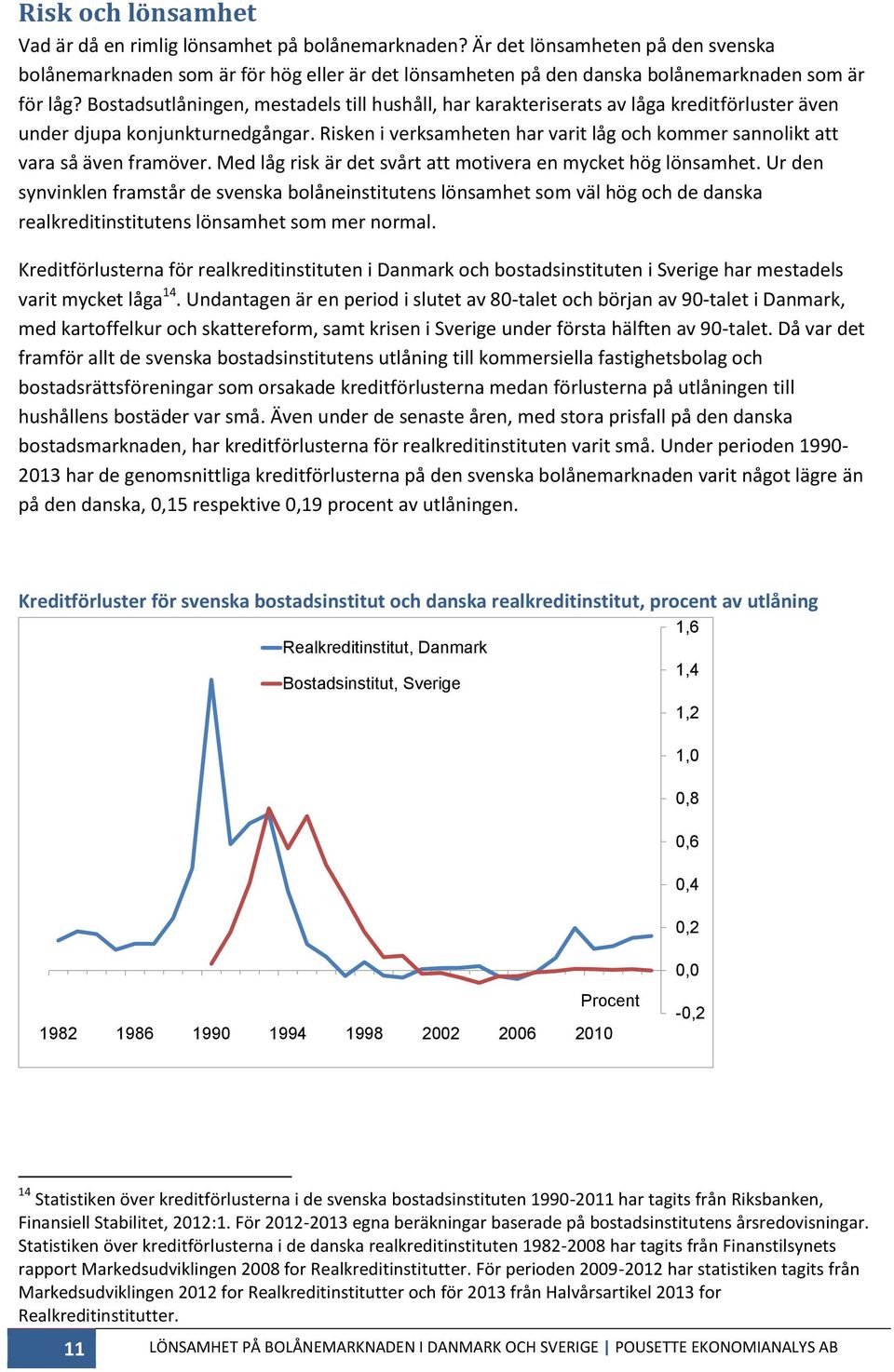 Risk och lönsamhet

Vad är då en rimlig lönsamhet på bolånemarknaden? Är det lönsamheten på den svenska bolånemarknaden som är för hög eller är det lönsamheten på den danska bolånemarknaden som är för låg? Bostadsutlåningen, mestadels till hushåll, har karakteriserats av låga kreditförluster även under djupa konjunkturnedgångar. Risken i verksamheten har varit låg och kommer sannolikt att vara så även framöver. Med låg risk är det svårt att motivera en mycket hög lönsamhet. Ur den synvinklen framstår de svenska bolåneinstitutens lönsamhet som väl hög och de danska realkreditinstitutens lönsamhet som mer normal.

Kreditförlusterna för realkreditinstituten i Danmark och bostadsinstituten i Sverige har mestadels varit mycket låga$^{14}$. Undantagen är en period i slutet av 80-talet och början av 90-talet i Danmark, med kartoffelkur och skattereform, samt krisen i Sverige under första hälften av 90-talet. Då var det framför allt de svenska bostadsinstitutens utlåning till kommersiella fastighetsbolag och bostadsrättsföreningar som orsakade kreditförlusterna medan förlusterna på utlåningen till hushållens bostäder var små. Även under de senaste åren, med stora prisfall på den danska bostadsmarknaden, har kreditförlusterna för realkreditinstituten varit små. Under perioden 1990-2013 har de genomsnittliga kreditförlusterna på den svenska bolånemarknaden varit något lägre än på den danska, 0,15 respektive 0,19 procent av utlåningen.

Kreditförluster för svenska bostadsinstitut och danska realkreditinstitut, procent av utlåning

Realkreditinstitut, Danmark
Bostadsinstitut, Sverige

1,6
1,4
1,2
1,0
0,8
0,6
0,4
0,2
0,0
-0,2

Procent

1982 1986 1990 1994 1998 2002 2006 2010

$^{14}$ Statistiken över kreditförlusterna i de svenska bostadsinstituten 1990-2011 har tagits från Riksbanken, Finansiell Stabilitet, 2012:1. För 2012-2013 egna beräkningar baserade på bostadsinstitutens årsredovisningar. Statistiken över kreditförlusterna i de danska realkreditinstituten 1982-2008 har tagits från Finanstilsynets rapport Markedsudviklingen 2008 for Realkreditinstitutter. För perioden 2009-2012 har statistiken tagits från Markedsudviklingen 2012 for Realkreditinstitutter och för 2013 från Halvårsartikel 2013 for Realkreditinstitutter.

11 LÖNSAMHET PÅ BOLÅNEMARKNADEN I DANMARK OCH SVERIGE | POUSETTE EKONOMIANALYS AB